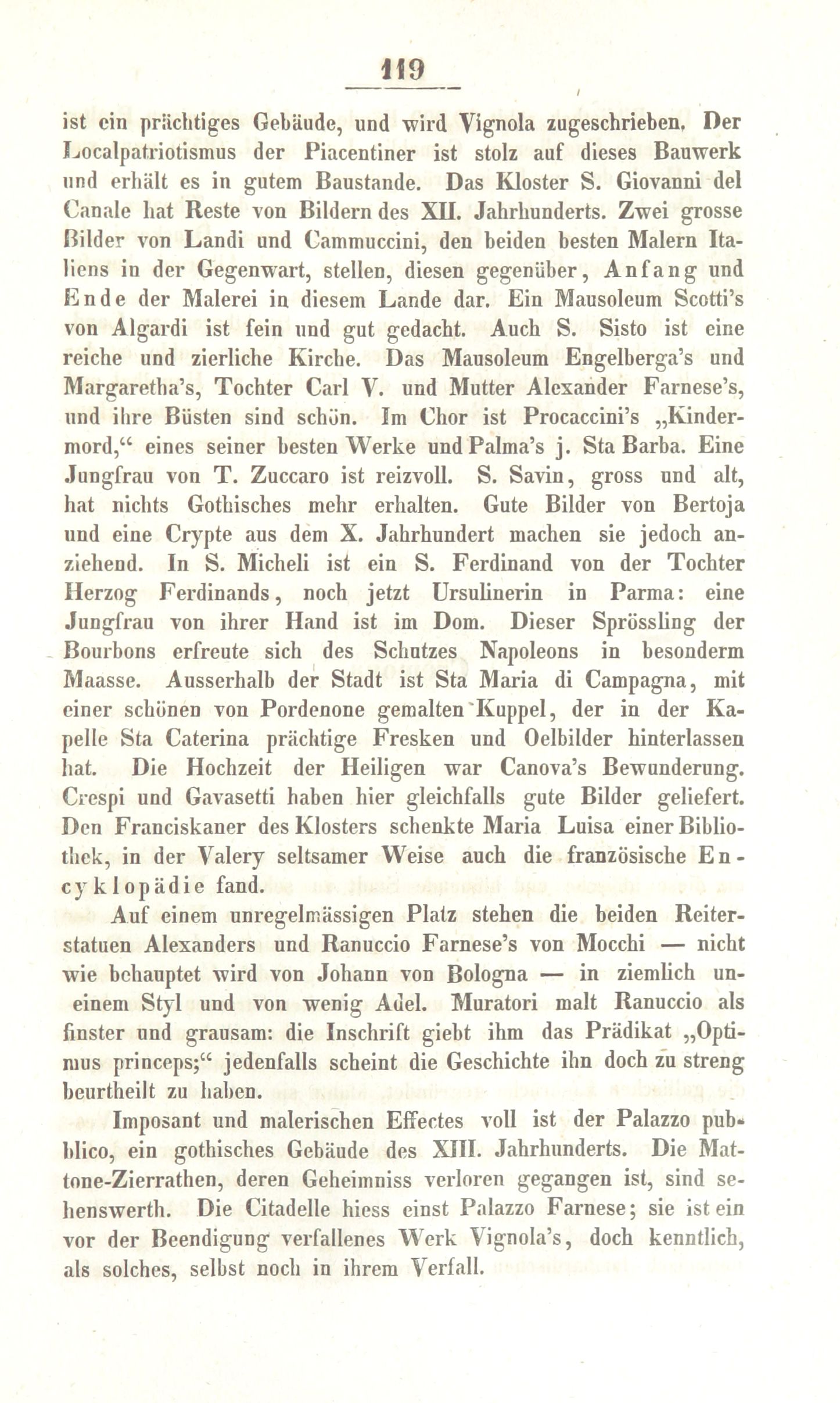 119

ist ein prächtiges Gebäude, und wird Vignola zugeschrieben. Der Localpatriotismus der Piacentiner ist stolz auf dieses Bauwerk und erhält es in gutem Baustande. Das Kloster S. Giovanni del Canale hat Reste von Bildern des XII. Jahrhunderts. Zwei grosse Bilder von Landi und Cammuccini, den beiden besten Malern Italiens in der Gegenwart, stellen, diesen gegenüber, Anfang und Ende der Malerei in diesem Lande dar. Ein Mausoleum Scotti's von Algardi ist fein und gut gedacht. Auch S. Sisto ist eine reiche und zierliche Kirche. Das Mausoleum Engelberga's und Margaretha's, Tochter Carl V. und Mutter Alexander Farnese's, und ihre Büsten sind schön. Im Chor ist Procaccini's „Kindermord," eines seiner besten Werke und Palma's j. Sta Barba. Eine Jungfrau von T. Zuccaro ist reizvoll. S. Savin, gross und alt, hat nichts Gothisches mehr erhalten. Gute Bilder von Bertoja und eine Crypte aus dem X. Jahrhundert machen sie jedoch anziehend. In S. Micheli ist ein S. Ferdinand von der Tochter Herzog Ferdinands, noch jetzt Ursulinerin in Parma: eine Jungfrau von ihrer Hand ist im Dom. Dieser Sprössling der Bourbons erfreute sich des Schutzes Napoleons in besonderm Maasse. Ausserhalb der Stadt ist Sta Maria di Campagna, mit einer schönen von Pordenone gemalten Kuppel, der in der Kapelle Sta Caterina prächtige Fresken und Oelbilder hinterlassen hat. Die Hochzeit der Heiligen war Canova's Bewunderung. Crespi und Gavasetti haben hier gleichfalls gute Bilder geliefert. Den Franciskaner des Klosters schenkte Maria Luisa einer Bibliothek, in der Valery seltsamer Weise auch die französische Encyklopädie fand.

Auf einem unregelmässigen Platz stehen die beiden Reiterstatuen Alexanders und Ranuccio Farnese's von Mocchi — nicht wie behauptet wird von Johann von Bologna — in ziemlich uneinem Styl und von wenig Adel. Muratori malt Ranuccio als finster und grausam: die Inschrift giebt ihm das Prädikat „Optimus princeps;" jedenfalls scheint die Geschichte ihn doch zu streng beurtheilt zu haben.

Imposant und malerischen Effectes voll ist der Palazzo publico, ein gothisches Gebäude des XIII. Jahrhunderts. Die Mattone-Zierrathen, deren Geheimniss verloren gegangen ist, sind sehenswerth. Die Citadelle hiess einst Palazzo Farnese; sie ist ein vor der Beendigung verfallenes Werk Vignola's, doch kenntlich, als solches, selbst noch in ihrem Verfall.